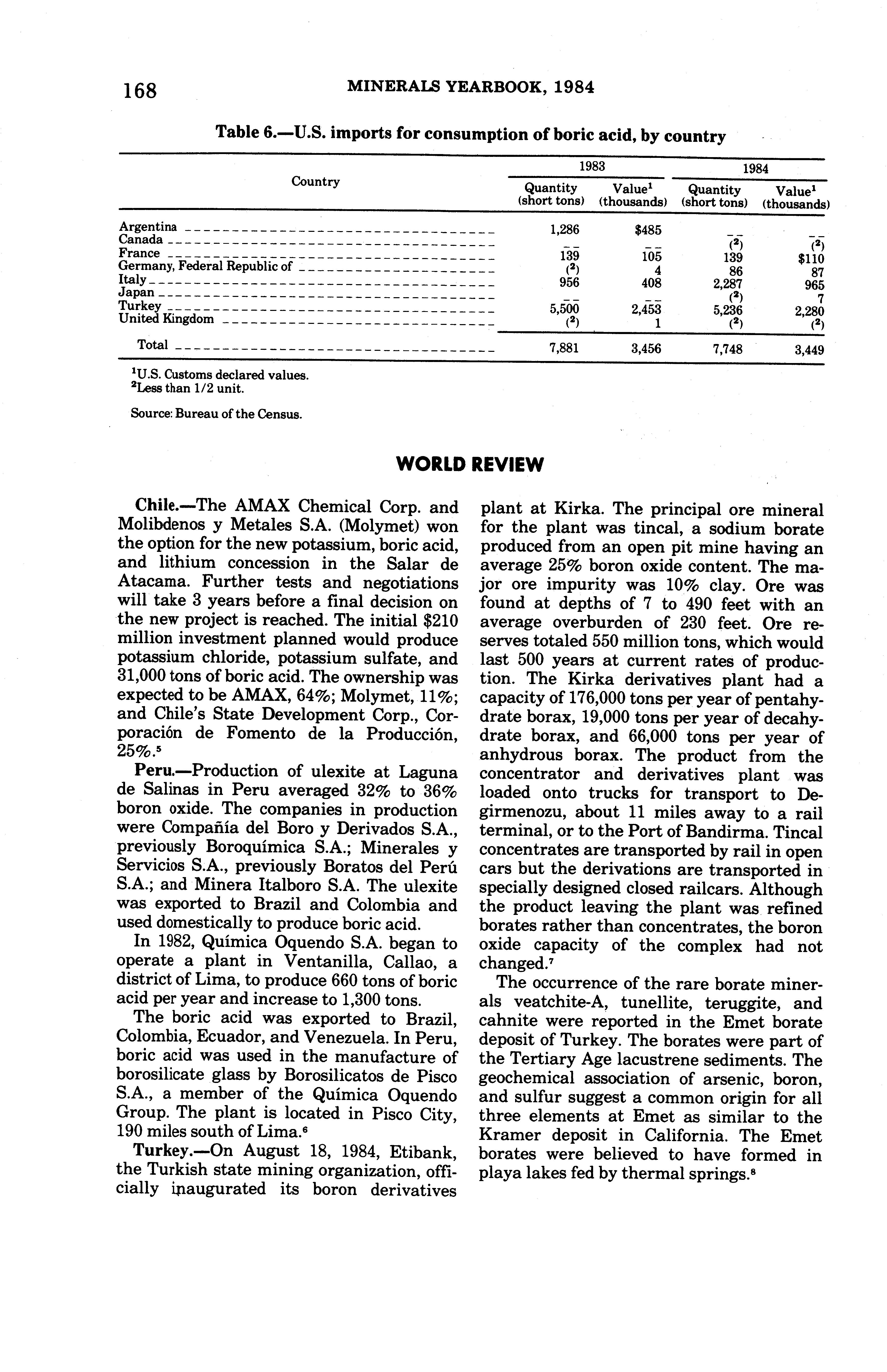 168 MINERALS YEARBOOK, 1984

Table 6.—U.S. imports for consumption of boric acid, by country

| Country | 1983 Quantity (short tons) | 1983 Value$^1$ (thousands) | 1984 Quantity (short tons) | 1984 Value$^1$ (thousands) |
|---|---|---|---|---|
| Argentina | 1,286 | $485 | -- | -- |
| Canada | -- | -- | ($^2$) | ($^2$) |
| France | 139 | 105 | 139 | $110 |
| Germany, Federal Republic of | ($^2$) | 4 | 86 | 87 |
| Italy | 956 | 408 | 2,287 | 965 |
| Japan | -- | -- | ($^2$) | 7 |
| Turkey | 5,500 | 2,453 | 5,236 | 2,280 |
| United Kingdom | ($^2$) | 1 | ($^2$) | ($^2$) |
| Total | 7,881 | 3,456 | 7,748 | 3,449 |

$^1$U.S. Customs declared values.
$^2$Less than 1/2 unit.

Source: Bureau of the Census.

WORLD REVIEW

Chile.—The AMAX Chemical Corp. and Molibdenos y Metales S.A. (Molymet) won the option for the new potassium, boric acid, and lithium concession in the Salar de Atacama. Further tests and negotiations will take 3 years before a final decision on the new project is reached. The initial $210 million investment planned would produce potassium chloride, potassium sulfate, and 31,000 tons of boric acid. The ownership was expected to be AMAX, 64%; Molymet, 11%; and Chile's State Development Corp., Corporación de Fomento de la Producción, 25%.$^5$

Peru.—Production of ulexite at Laguna de Salinas in Peru averaged 32% to 36% boron oxide. The companies in production were Compañía del Boro y Derivados S.A., previously Boroquímica S.A.; Minerales y Servicios S.A., previously Boratos del Perú S.A.; and Minera Italboro S.A. The ulexite was exported to Brazil and Colombia and used domestically to produce boric acid.

In 1982, Química Oquendo S.A. began to operate a plant in Ventanilla, Callao, a district of Lima, to produce 660 tons of boric acid per year and increase to 1,300 tons.

The boric acid was exported to Brazil, Colombia, Ecuador, and Venezuela. In Peru, boric acid was used in the manufacture of borosilicate glass by Borosilicatos de Pisco S.A., a member of the Química Oquendo Group. The plant is located in Pisco City, 190 miles south of Lima.$^6$

Turkey.—On August 18, 1984, Etibank, the Turkish state mining organization, officially inaugurated its boron derivatives plant at Kirka. The principal ore mineral for the plant was tincal, a sodium borate produced from an open pit mine having an average 25% boron oxide content. The major ore impurity was 10% clay. Ore was found at depths of 7 to 490 feet with an average overburden of 230 feet. Ore reserves totaled 550 million tons, which would last 500 years at current rates of production. The Kirka derivatives plant had a capacity of 176,000 tons per year of pentahydrate borax, 19,000 tons per year of decahydrate borax, and 66,000 tons per year of anhydrous borax. The product from the concentrator and derivatives plant was loaded onto trucks for transport to Degirmenozu, about 11 miles away to a rail terminal, or to the Port of Bandirma. Tincal concentrates are transported by rail in open cars but the derivations are transported in specially designed closed railcars. Although the product leaving the plant was refined borates rather than concentrates, the boron oxide capacity of the complex had not changed.$^7$

The occurrence of the rare borate minerals veatchite-A, tunellite, teruggite, and cahnite were reported in the Emet borate deposit of Turkey. The borates were part of the Tertiary Age lacustrene sediments. The geochemical association of arsenic, boron, and sulfur suggest a common origin for all three elements at Emet as similar to the Kramer deposit in California. The Emet borates were believed to have formed in playa lakes fed by thermal springs.$^8$